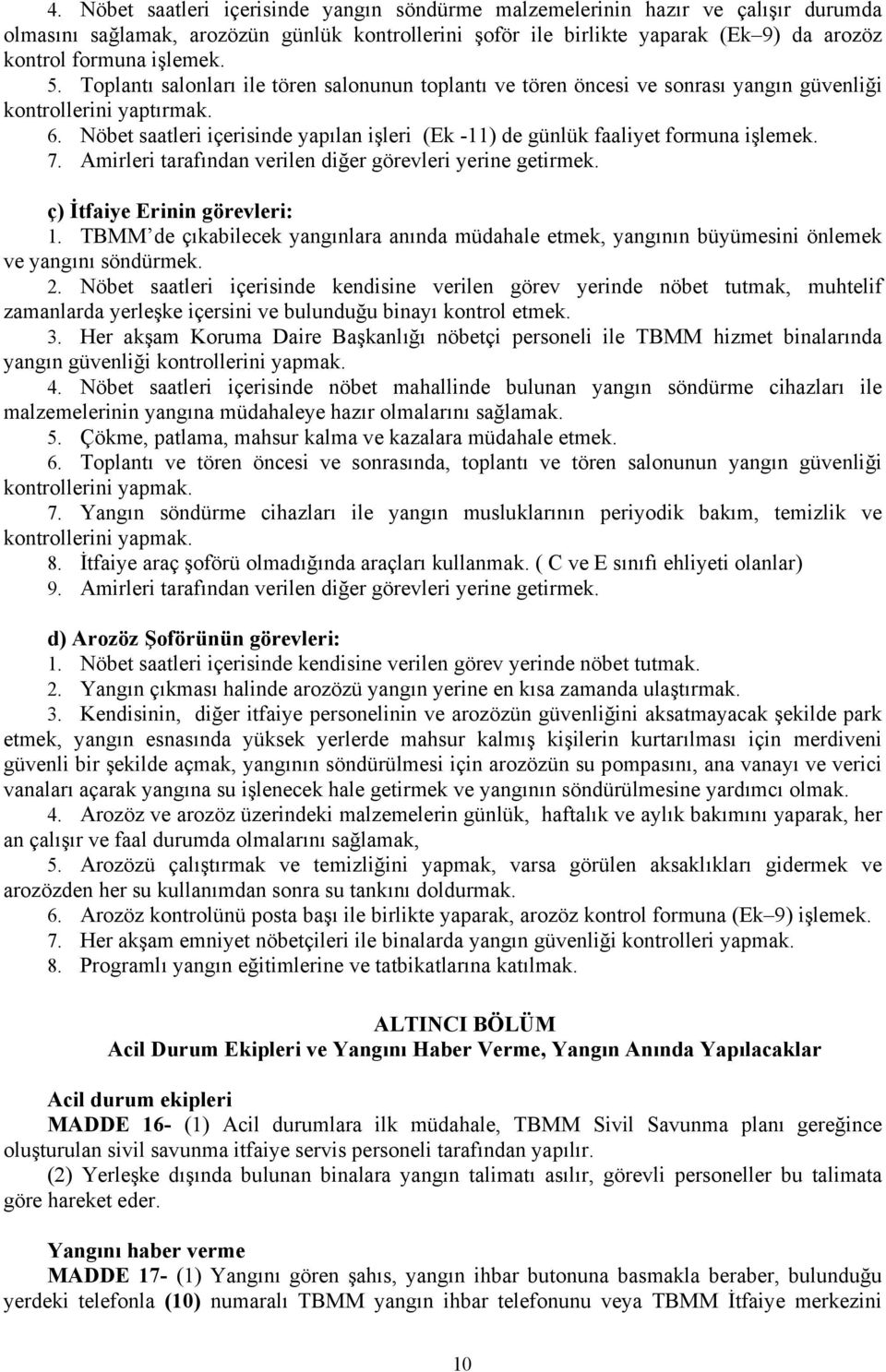 4. Nöbet saatleri içerisinde yangın söndürme malzemelerinin hazır ve çalışır durumda olmasını sağlamak, arozözün günlük kontrollerini şoför ile birlikte yaparak (Ek–9) da arozöz kontrol formuna işlemek.
5. Toplantı salonları ile tören salonunun toplantı ve tören öncesi ve sonrası yangın güvenliği kontrollerini yaptırmak.
6. Nöbet saatleri içerisinde yapılan işleri (Ek -11) de günlük faaliyet formuna işlemek.
7. Amirleri tarafından verilen diğer görevleri yerine getirmek.

ç) İtfaiye Erinin görevleri:
1. TBMM'de çıkabilecek yangınlara anında müdahale etmek, yangının büyümesini önlemek ve yangını söndürmek.
2. Nöbet saatleri içerisinde kendisine verilen görev yerinde nöbet tutmak, muhtelif zamanlarda yerleşke içersini ve bulunduğu binayı kontrol etmek.
3. Her akşam Koruma Daire Başkanlığı nöbetçi personeli ile TBMM hizmet binalarında yangın güvenliği kontrollerini yapmak.
4. Nöbet saatleri içerisinde nöbet mahallinde bulunan yangın söndürme cihazları ile malzemelerinin yangına müdahaleye hazır olmalarını sağlamak.
5. Çökme, patlama, mahsur kalma ve kazalara müdahale etmek.
6. Toplantı ve tören öncesi ve sonrasında, toplantı ve tören salonunun yangın güvenliği kontrollerini yapmak.
7. Yangın söndürme cihazları ile yangın musluklarının periyodik bakım, temizlik ve kontrollerini yapmak.
8. İtfaiye araç şoförü olmadığında araçları kullanmak. ( C ve E sınıfı ehliyeti olanlar)
9. Amirleri tarafından verilen diğer görevleri yerine getirmek.

d) Arozöz Şoförünün görevleri:
1. Nöbet saatleri içerisinde kendisine verilen görev yerinde nöbet tutmak.
2. Yangın çıkması halinde arozözü yangın yerine en kısa zamanda ulaştırmak.
3. Kendisinin, diğer itfaiye personelinin ve arozözün güvenliğini aksatmayacak şekilde park etmek, yangın esnasında yüksek yerlerde mahsur kalmış kişilerin kurtarılması için merdiveni güvenli bir şekilde açmak, yangının söndürülmesi için arozözün su pompasını, ana vanayı ve verici vanaları açarak yangına su işlenecek hale getirmek ve yangının söndürülmesine yardımcı olmak.
4. Arozöz ve arozöz üzerindeki malzemelerin günlük, haftalık ve aylık bakımını yaparak, her an çalışır ve faal durumda olmalarını sağlamak,
5. Arozözü çalıştırmak ve temizliğini yapmak, varsa görülen aksaklıkları gidermek ve arozözden her su kullanımdan sonra su tankını doldurmak.
6. Arozöz kontrolünü posta başı ile birlikte yaparak, arozöz kontrol formuna (Ek–9) işlemek.
7. Her akşam emniyet nöbetçileri ile binalarda yangın güvenliği kontrolleri yapmak.
8. Programlı yangın eğitimlerine ve tatbikatlarına katılmak.

ALTINCI BÖLÜM
Acil Durum Ekipleri ve Yangını Haber Verme, Yangın Anında Yapılacaklar

Acil durum ekipleri
MADDE 16- (1) Acil durumlara ilk müdahale, TBMM Sivil Savunma planı gereğince oluşturulan sivil savunma itfaiye servis personeli tarafından yapılır.
(2) Yerleşke dışında bulunan binalara yangın talimatı asılır, görevli personeller bu talimata göre hareket eder.

Yangını haber verme
MADDE 17- (1) Yangını gören şahıs, yangın ihbar butonuna basmakla beraber, bulunduğu yerdeki telefonla (10) numaralı TBMM yangın ihbar telefonunu veya TBMM İtfaiye merkezini

10